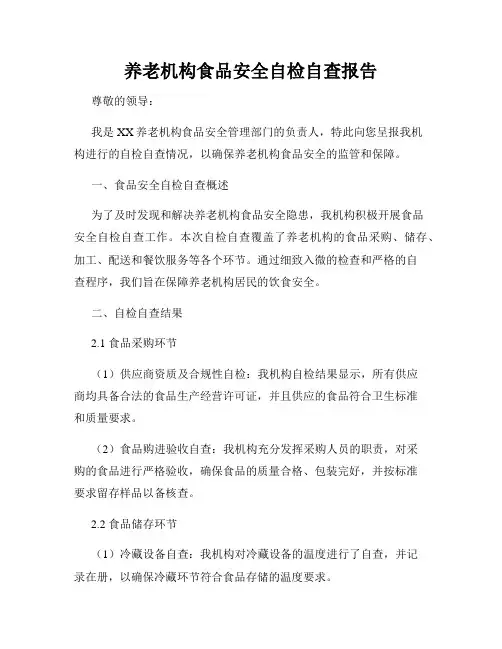 养老机构食品安全自检自查报告

尊敬的领导：

我是 XX 养老机构食品安全管理部门的负责人，特此向您呈报我机构进行的自检自查情况，以确保养老机构食品安全的监管和保障。

一、食品安全自检自查概述

为了及时发现和解决养老机构食品安全隐患，我机构积极开展食品安全自检自查工作。本次自检自查覆盖了养老机构的食品采购、储存、加工、配送和餐饮服务等各个环节。通过细致入微的检查和严格的自查程序，我们旨在保障养老机构居民的饮食安全。

二、自检自查结果

2.1 食品采购环节

（1）供应商资质及合规性自检：我机构自检结果显示，所有供应商均具备合法的食品生产经营许可证，并且供应的食品符合卫生标准和质量要求。

（2）食品购进验收自查：我机构充分发挥采购人员的职责，对采购的食品进行严格验收，确保食品的质量合格、包装完好，并按标准要求留存样品以备核查。

2.2 食品储存环节

（1）冷藏设备自查：我机构对冷藏设备的温度进行了自查，并记录在册，以确保冷藏环节符合食品存储的温度要求。